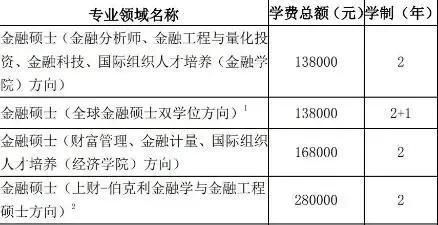 | 专业领域名称 | 学费总额（元） | 学制（年） |
|---|---|---|
| 金融硕士（金融分析师、金融工程与量化投资、金融科技、国际组织人才培养（金融学院）方向） | 138000 | 2 |
| 金融硕士（全球金融硕士双学位方向）$^1$ | 138000 | 2+1 |
| 金融硕士（财富管理、金融计量、国际组织人才培养（经济学院）方向） | 168000 | 2 |
| 金融硕士（上财-伯克利金融学与金融工程硕士方向）$^2$ | 280000 | 2 |